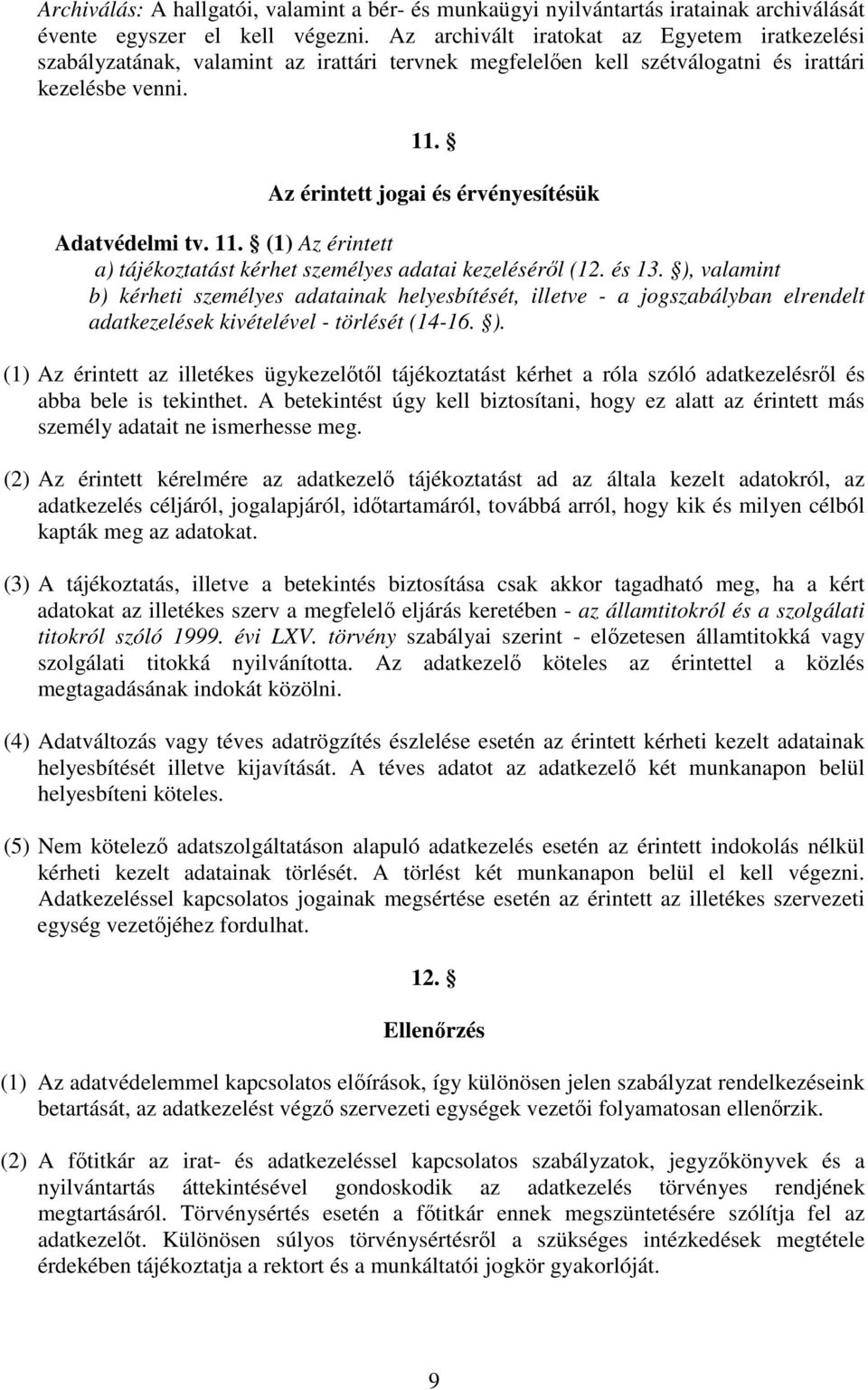 Archiválás: A hallgatói, valamint a bér- és munkaügyi nyilvántartás iratainak archiválását évente egyszer el kell végezni. Az archivált iratokat az Egyetem iratkezelési szabályzatának, valamint az irattári tervnek megfelelően kell szétválogatni és irattári kezelésbe venni.

11. §

Az érintett jogai és érvényesítésük

Adatvédelmi tv. 11. § (1) Az érintett
a) tájékoztatást kérhet személyes adatai kezeléséről (12. és 13. §), valamint
b) kérheti személyes adatainak helyesbítését, illetve - a jogszabályban elrendelt adatkezelések kivételével - törlését (14-16. §).

(1) Az érintett az illetékes ügykezelőtől tájékoztatást kérhet a róla szóló adatkezelésről és abba bele is tekinthet. A betekintést úgy kell biztosítani, hogy ez alatt az érintett más személy adatait ne ismerhesse meg.

(2) Az érintett kérelmére az adatkezelő tájékoztatást ad az általa kezelt adatokról, az adatkezelés céljáról, jogalapjáról, időtartamáról, továbbá arról, hogy kik és milyen célból kapták meg az adatokat.

(3) A tájékoztatás, illetve a betekintés biztosítása csak akkor tagadható meg, ha a kért adatokat az illetékes szerv a megfelelő eljárás keretében - az államtitokról és a szolgálati titokról szóló 1999. évi LXV. törvény szabályai szerint - előzetesen államtitokká vagy szolgálati titokká nyilvánította. Az adatkezelő köteles az érintettel a közlés megtagadásának indokát közölni.

(4) Adatváltozás vagy téves adatrögzítés észlelése esetén az érintett kérheti kezelt adatainak helyesbítését illetve kijavítását. A téves adatot az adatkezelő két munkanapon belül helyesbíteni köteles.

(5) Nem kötelező adatszolgáltatáson alapuló adatkezelés esetén az érintett indokolás nélkül kérheti kezelt adatainak törlését. A törlést két munkanapon belül el kell végezni. Adatkezeléssel kapcsolatos jogainak megsértése esetén az érintett az illetékes szervezeti egység vezetőjéhez fordulhat.

12. §

Ellenőrzés

(1) Az adatvédelemmel kapcsolatos előírások, így különösen jelen szabályzat rendelkezéseink betartását, az adatkezelést végző szervezeti egységek vezetői folyamatosan ellenőrzik.

(2) A főtitkár az irat- és adatkezeléssel kapcsolatos szabályzatok, jegyzőkönyvek és a nyilvántartás áttekintésével gondoskodik az adatkezelés törvényes rendjének megtartásáról. Törvénysértés esetén a főtitkár ennek megszüntetésére szólítja fel az adatkezelőt. Különösen súlyos törvénysértésről a szükséges intézkedések megtétele érdekében tájékoztatja a rektort és a munkáltatói jogkör gyakorlóját.

9